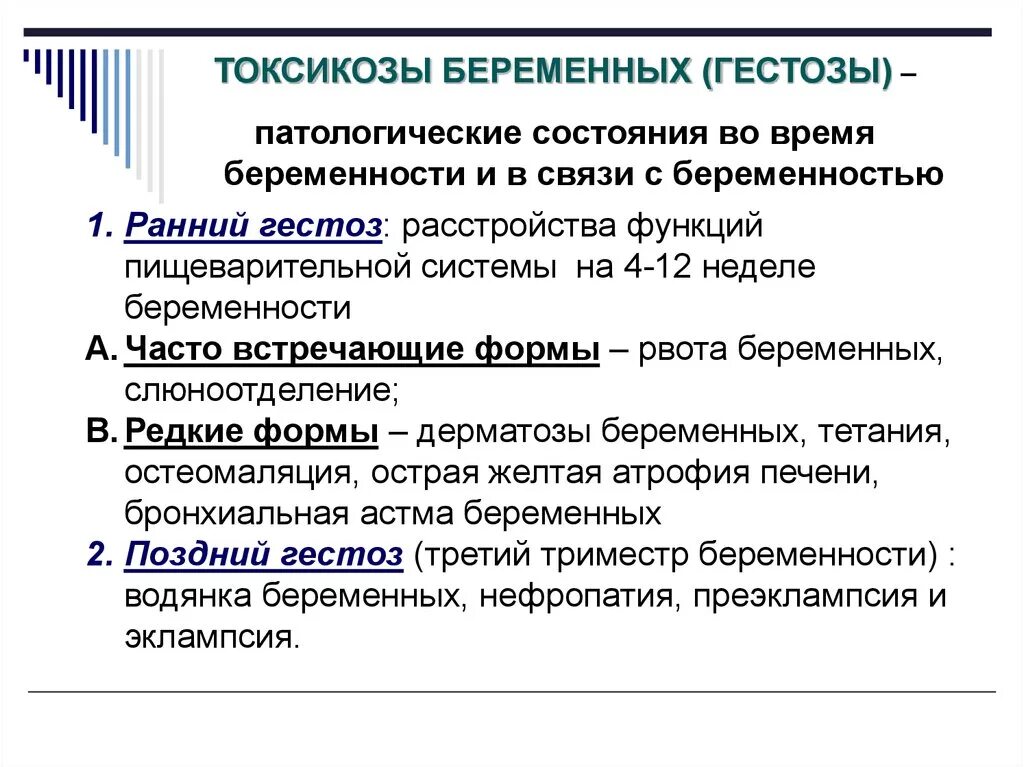 ТОКСИКОЗЫ БЕРЕМЕННЫХ (ГЕСТОЗЫ) –

патологические состояния во время беременности и в связи с беременностью

1. Ранний гестоз: расстройства функций пищеварительной системы на 4-12 неделе беременности

А. Часто встречающие формы – рвота беременных, слюноотделение;

В. Редкие формы – дерматозы беременных, тетания, остеомаляция, острая желтая атрофия печени, бронхиальная астма беременных

2. Поздний гестоз (третий триместр беременности) : водянка беременных, нефропатия, преэклампсия и эклампсия.